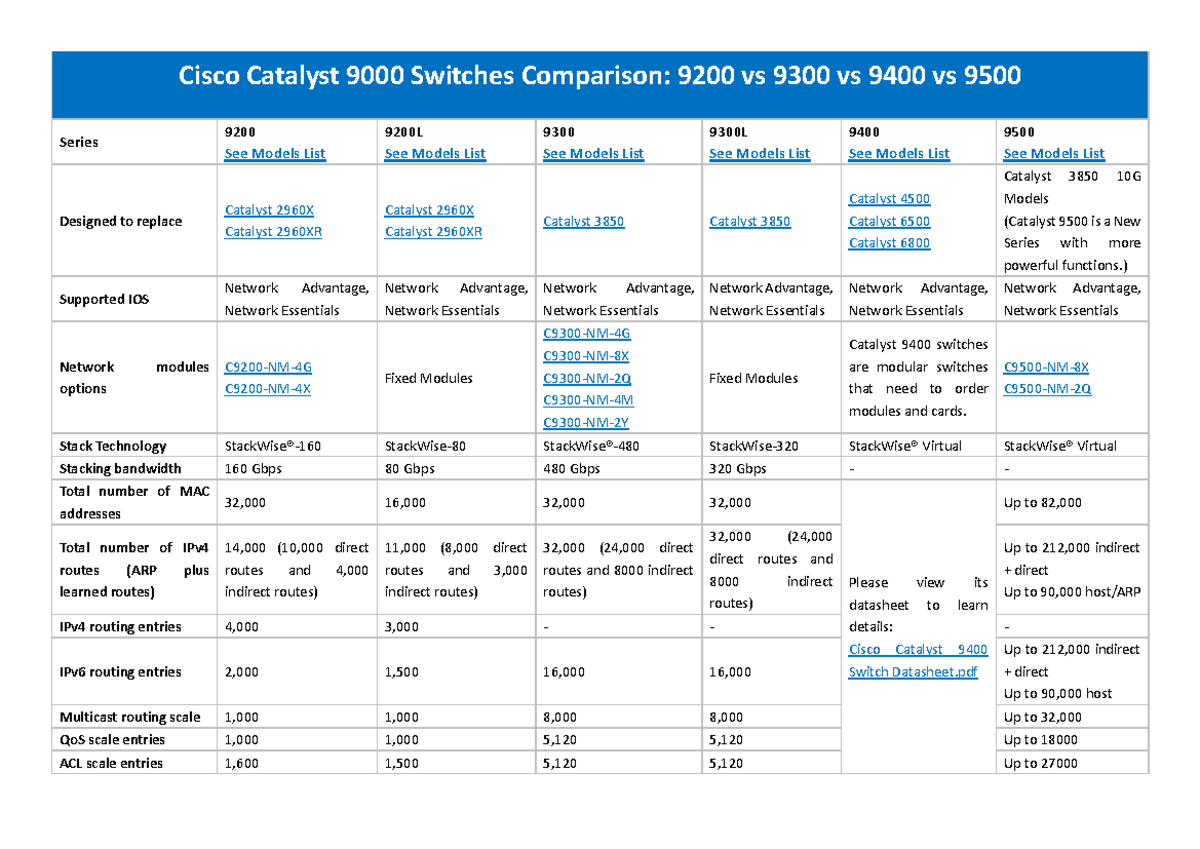 Cisco Catalyst 9000 Switches Comparison: 9200 vs 9300 vs 9400 vs 9500

| Series | 9200 See Models List | 9200L See Models List | 9300 See Models List | 9300L See Models List | 9400 See Models List | 9500 See Models List |
|---|---|---|---|---|---|---|
| Designed to replace | Catalyst 2960X Catalyst 2960XR | Catalyst 2960X Catalyst 2960XR | Catalyst 3850 | Catalyst 3850 | Catalyst 4500 Catalyst 6500 Catalyst 6800 | Catalyst 3850 10G Models (Catalyst 9500 is a New Series with more powerful functions.) |
| Supported IOS | Network Advantage, Network Essentials | Network Advantage, Network Essentials | Network Advantage, Network Essentials | Network Advantage, Network Essentials | Network Advantage, Network Essentials | Network Advantage, Network Essentials |
| Network modules options | C9200-NM-4G C9200-NM-4X | Fixed Modules | C9300-NM-4G C9300-NM-8X C9300-NM-2Q C9300-NM-4M C9300-NM-2Y | Fixed Modules | Catalyst 9400 switches are modular switches that need to order modules and cards. | C9500-NM-8X C9500-NM-2Q |
| Stack Technology | StackWise®-160 | StackWise-80 | StackWise®-480 | StackWise-320 | StackWise® Virtual | StackWise® Virtual |
| Stacking bandwidth | 160 Gbps | 80 Gbps | 480 Gbps | 320 Gbps | - | - |
| Total number of MAC addresses | 32,000 | 16,000 | 32,000 | 32,000 | Please view its datasheet to learn details: Cisco Catalyst 9400 Switch Datasheet.pdf | Up to 82,000 |
| Total number of IPv4 routes (ARP plus learned routes) | 14,000 (10,000 direct routes and 4,000 indirect routes) | 11,000 (8,000 direct routes and 3,000 indirect routes) | 32,000 (24,000 direct routes and 8000 indirect routes) | 32,000 (24,000 direct routes and 8000 indirect routes) | | Up to 212,000 indirect + direct Up to 90,000 host/ARP |
| IPv4 routing entries | 4,000 | 3,000 | - | - | | - |
| IPv6 routing entries | 2,000 | 1,500 | 16,000 | 16,000 | | Up to 212,000 indirect + direct Up to 90,000 host |
| Multicast routing scale | 1,000 | 1,000 | 8,000 | 8,000 | | Up to 32,000 |
| QoS scale entries | 1,000 | 1,000 | 5,120 | 5,120 | | Up to 18000 |
| ACL scale entries | 1,600 | 1,500 | 5,120 | 5,120 | | Up to 27000 |